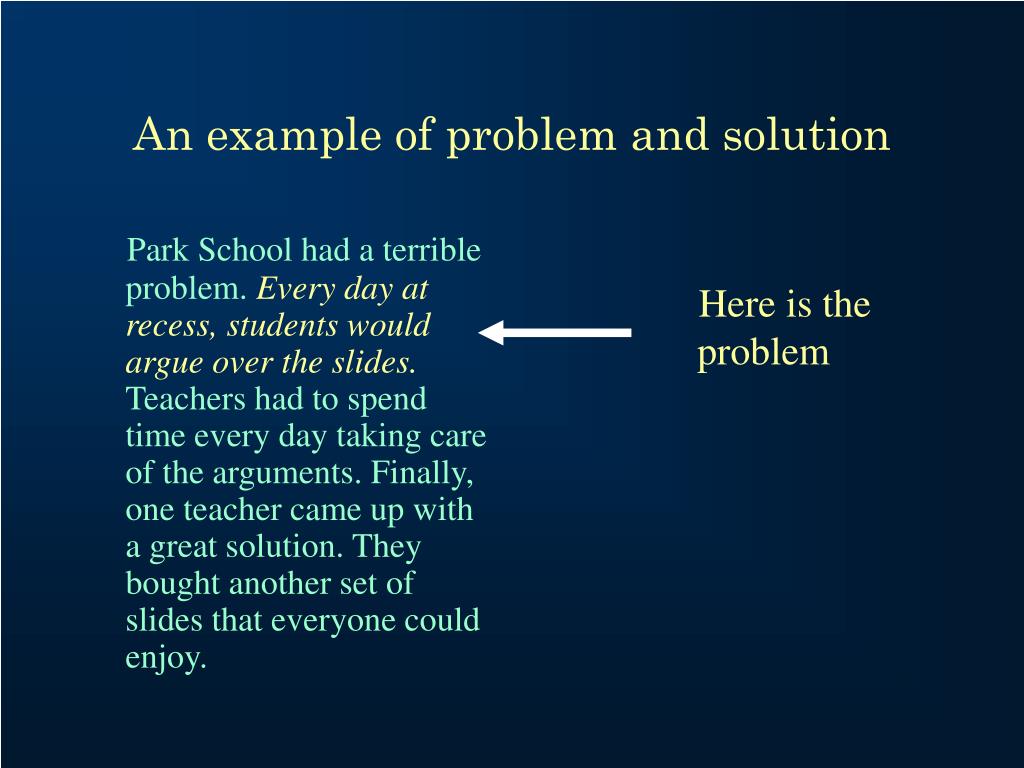 An example of problem and solution

Park School had a terrible problem. Every day at recess, students would argue over the slides. Teachers had to spend time every day taking care of the arguments. Finally, one teacher came up with a great solution. They bought another set of slides that everyone could enjoy.

Here is the problem